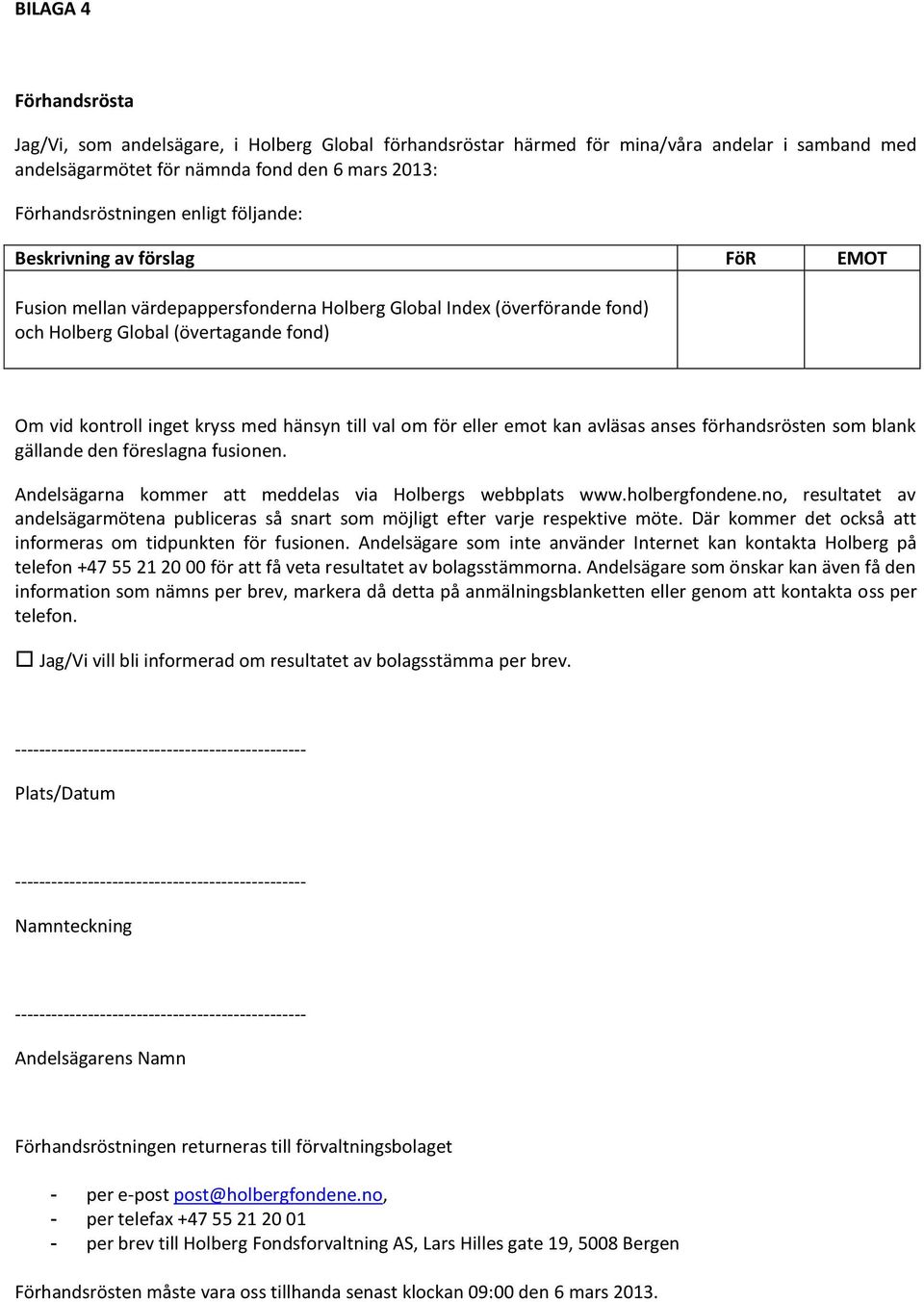 BILAGA 4

Förhandsrösta

Jag/Vi, som andelsägare, i Holberg Global förhandsröstar härmed för mina/våra andelar i samband med andelsägarmötet för nämnda fond den 6 mars 2013:

Förhandsröstningen enligt följande:

| Beskrivning av förslag | FöR | EMOT |
|---|---|---|
| Fusion mellan värdepappersfonderna Holberg Global Index (överförande fond) och Holberg Global (övertagande fond) | | |

Om vid kontroll inget kryss med hänsyn till val om för eller emot kan avläsas anses förhandsrösten som blank gällande den föreslagna fusionen.

Andelsägarna kommer att meddelas via Holbergs webbplats www.holbergfondene.no, resultatet av andelsägarmötena publiceras så snart som möjligt efter varje respektive möte. Där kommer det också att informeras om tidpunkten för fusionen. Andelsägare som inte använder Internet kan kontakta Holberg på telefon +47 55 21 20 00 för att få veta resultatet av bolagsstämmorna. Andelsägare som önskar kan även få den information som nämns per brev, markera då detta på anmälningsblanketten eller genom att kontakta oss per telefon.

☐ Jag/Vi vill bli informerad om resultatet av bolagsstämma per brev.

------------------------------------------------

Plats/Datum

------------------------------------------------

Namnteckning

------------------------------------------------

Andelsägarens Namn

Förhandsröstningen returneras till förvaltningsbolaget

- per e-post post@holbergfondene.no,
- per telefax +47 55 21 20 01
- per brev till Holberg Fondsforvaltning AS, Lars Hilles gate 19, 5008 Bergen

Förhandsrösten måste vara oss tillhanda senast klockan 09:00 den 6 mars 2013.